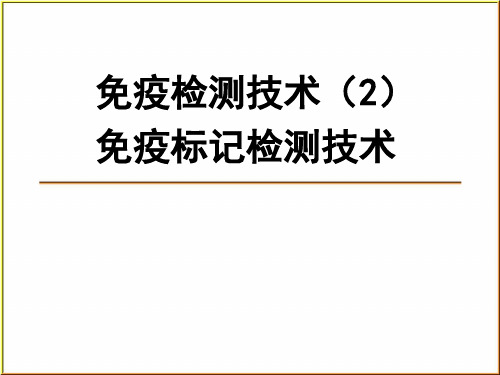 免疫检测技术（2）
免疫标记检测技术